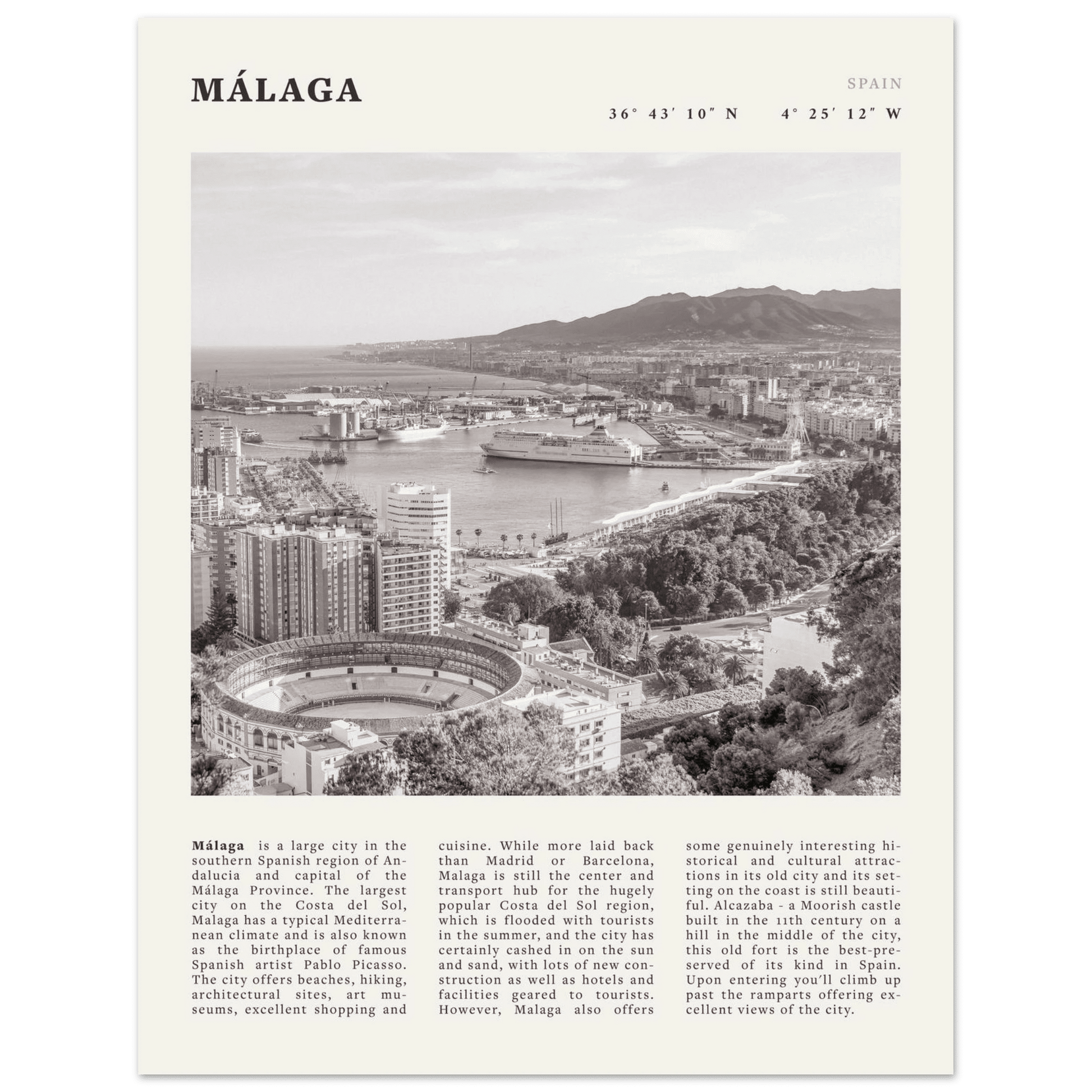 MÁLAGA

SPAIN

36° 43′ 10″ N    4° 25′ 12″ W

**Málaga** is a large city in the southern Spanish region of Andalucia and capital of the Málaga Province. The largest city on the Costa del Sol, Malaga has a typical Mediterranean climate and is also known as the birthplace of famous Spanish artist Pablo Picasso. The city offers beaches, hiking, architectural sites, art museums, excellent shopping and cuisine. While more laid back than Madrid or Barcelona, Malaga is still the center and transport hub for the hugely popular Costa del Sol region, which is flooded with tourists in the summer, and the city has certainly cashed in on the sun and sand, with lots of new construction as well as hotels and facilities geared to tourists. However, Malaga also offers some genuinely interesting historical and cultural attractions in its old city and its setting on the coast is still beautiful. Alcazaba - a Moorish castle built in the 11th century on a hill in the middle of the city, this old fort is the best-preserved of its kind in Spain. Upon entering you'll climb up past the ramparts offering excellent views of the city.